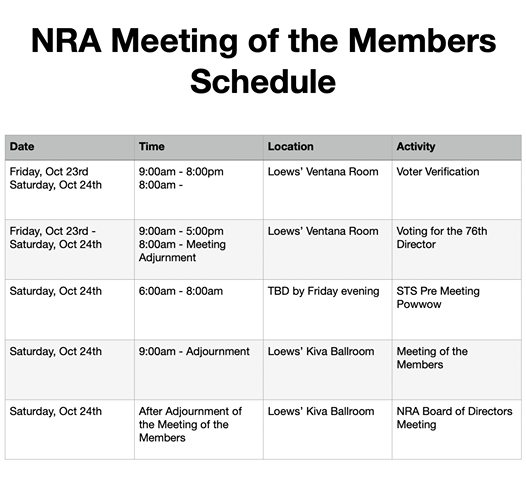 NRA Meeting of the Members Schedule

| Date | Time | Location | Activity |
|---|---|---|---|
| Friday, Oct 23rd Saturday, Oct 24th | 9:00am - 8:00pm 8:00am - | Loews' Ventana Room | Voter Verification |
| Friday, Oct 23rd - Saturday, Oct 24th | 9:00am - 5:00pm 8:00am - Meeting Adjurnment | Loews' Ventana Room | Voting for the 76th Director |
| Saturday, Oct 24th | 6:00am - 8:00am | TBD by Friday evening | STS Pre Meeting Powwow |
| Saturday, Oct 24th | 9:00am - Adjournment | Loews' Kiva Ballroom | Meeting of the Members |
| Saturday, Oct 24th | After Adjournment of the Meeting of the Members | Loews' Kiva Ballroom | NRA Board of Directors Meeting |